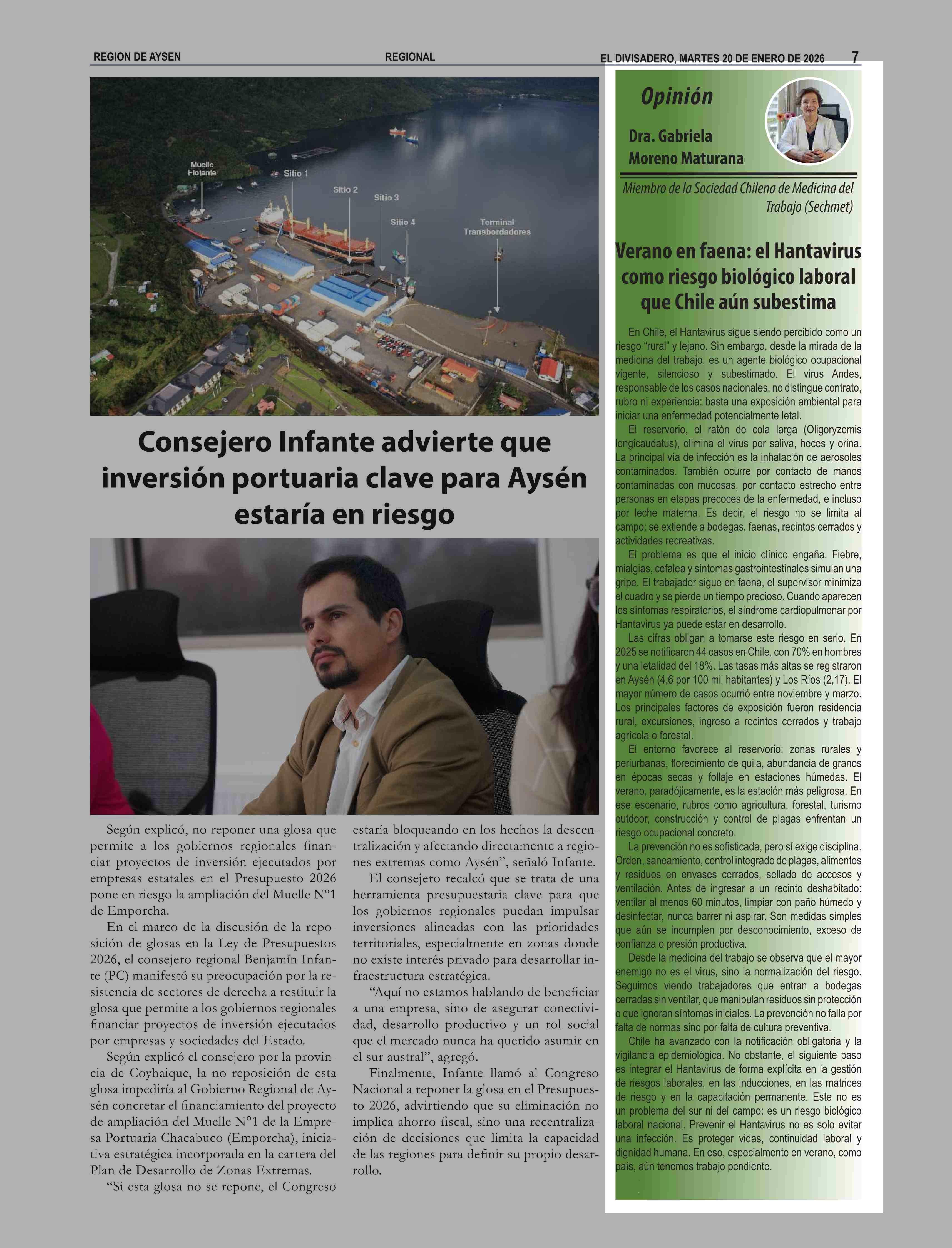 REGION DE AYSEN

REGIONAL

EL DIVISADERO, MARTES 20 DE ENERO DE 2026 7

Muelle Flotante

Sitio 1

Sitio 2

Sitio 3

Sitio 4

Terminal Transbordadores

Consejero Infante advierte que inversión portuaria clave para Aysén estaría en riesgo

Según explicó, no reponer una glosa que permite a los gobiernos regionales financiar proyectos de inversión ejecutados por empresas estatales en el Presupuesto 2026 pone en riesgo la ampliación del Muelle N°1 de Emporcha.

En el marco de la discusión de la reposición de glosas en la Ley de Presupuestos 2026, el consejero regional Benjamín Infante (PC) manifestó su preocupación por la resistencia de sectores de derecha a restituir la glosa que permite a los gobiernos regionales financiar proyectos de inversión ejecutados por empresas y sociedades del Estado.

Según explicó el consejero por la provincia de Coyhaique, la no reposición de esta glosa impediría al Gobierno Regional de Aysén concretar el financiamiento del proyecto de ampliación del Muelle N°1 de la Empresa Portuaria Chacabuco (Emporcha), iniciativa estratégica incorporada en la cartera del Plan de Desarrollo de Zonas Extremas.

“Si esta glosa no se repone, el Congreso estaría bloqueando en los hechos la descentralización y afectando directamente a regiones extremas como Aysén”, señaló Infante.

El consejero recalcó que se trata de una herramienta presupuestaria clave para que los gobiernos regionales puedan impulsar inversiones alineadas con las prioridades territoriales, especialmente en zonas donde no existe interés privado para desarrollar infraestructura estratégica.

“Aquí no estamos hablando de beneficiar a una empresa, sino de asegurar conectividad, desarrollo productivo y un rol social que el mercado nunca ha querido asumir en el sur austral”, agregó.

Finalmente, Infante llamó al Congreso Nacional a reponer la glosa en el Presupuesto 2026, advirtiendo que su eliminación no implica ahorro fiscal, sino una recentralización de decisiones que limita la capacidad de las regiones para definir su propio desarrollo.

Opinión

Dra. Gabriela Moreno Maturana

Miembro de la Sociedad Chilena de Medicina del Trabajo (Sechmet)

Verano en faena: el Hantavirus como riesgo biológico laboral que Chile aún subestima

En Chile, el Hantavirus sigue siendo percibido como un riesgo “rural” y lejano. Sin embargo, desde la mirada de la medicina del trabajo, es un agente biológico ocupacional vigente, silencioso y subestimado. El virus Andes, responsable de los casos nacionales, no distingue contrato, rubro ni experiencia: basta una exposición ambiental para iniciar una enfermedad potencialmente letal.

El reservorio, el ratón de cola larga (Oligoryzomis longicaudatus), elimina el virus por saliva, heces y orina. La principal vía de infección es la inhalación de aerosoles contaminados. También ocurre por contacto de manos contaminadas con mucosas, por contacto estrecho entre personas en etapas precoces de la enfermedad, e incluso por leche materna. Es decir, el riesgo no se limita al campo: se extiende a bodegas, faenas, recintos cerrados y actividades recreativas.

El problema es que el inicio clínico engaña. Fiebre, mialgias, cefalea y síntomas gastrointestinales simulan una gripe. El trabajador sigue en faena, el supervisor minimiza el cuadro y se pierde un tiempo precioso. Cuando aparecen los síntomas respiratorios, el síndrome cardiopulmonar por Hantavirus ya puede estar en desarrollo.

Las cifras obligan a tomarse este riesgo en serio. En 2025 se notificaron 44 casos en Chile, con 70% en hombres y una letalidad del 18%. Las tasas más altas se registraron en Aysén (4,6 por 100 mil habitantes) y Los Ríos (2,17). El mayor número de casos ocurrió entre noviembre y marzo. Los principales factores de exposición fueron residencia rural, excursiones, ingreso a recintos cerrados y trabajo agrícola o forestal.

El entorno favorece al reservorio: zonas rurales y periurbanas, florecimiento de quila, abundancia de granos en épocas secas y follaje en estaciones húmedas. El verano, paradójicamente, es la estación más peligrosa. En ese escenario, rubros como agricultura, forestal, turismo outdoor, construcción y control de plagas enfrentan un riesgo ocupacional concreto.

La prevención no es sofisticada, pero sí exige disciplina. Orden, saneamiento, control integrado de plagas, alimentos y residuos en envases cerrados, sellado de accesos y ventilación. Antes de ingresar a un recinto deshabitado: ventilar al menos 60 minutos, limpiar con paño húmedo y desinfectar, nunca barrer ni aspirar. Son medidas simples que aún se incumplen por desconocimiento, exceso de confianza o presión productiva.

Desde la medicina del trabajo se observa que el mayor enemigo no es el virus, sino la normalización del riesgo. Seguimos viendo trabajadores que entran a bodegas cerradas sin ventilar, que manipulan residuos sin protección o que ignoran síntomas iniciales. La prevención no falla por falta de normas sino por falta de cultura preventiva.

Chile ha avanzado con la notificación obligatoria y la vigilancia epidemiológica. No obstante, el siguiente paso es integrar el Hantavirus de forma explícita en la gestión de riesgos laborales, en las inducciones, en las matrices de riesgo y en la capacitación permanente. Este no es un problema del sur ni del campo: es un riesgo biológico laboral nacional. Prevenir el Hantavirus no es solo evitar una infección. Es proteger vidas, continuidad laboral y dignidad humana. En eso, especialmente en verano, como país, aún tenemos trabajo pendiente.